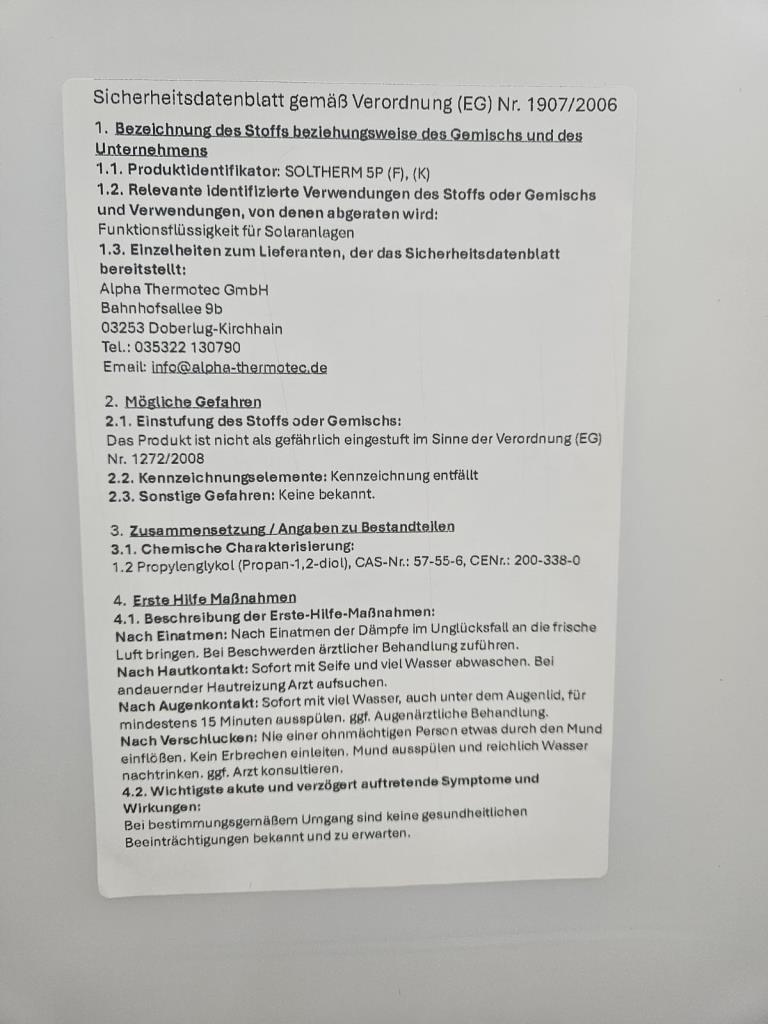 Sicherheitsdatenblatt gemäß Verordnung (EG) Nr. 1907/2006

1. Bezeichnung des Stoffs beziehungsweise des Gemischs und des Unternehmens
1.1. Produktidentifikator: SOLTHERM 5P (F), (K)
1.2. Relevante identifizierte Verwendungen des Stoffs oder Gemischs und Verwendungen, von denen abgeraten wird:
Funktionsflüssigkeit für Solaranlagen
1.3. Einzelheiten zum Lieferanten, der das Sicherheitsdatenblatt bereitstellt:
Alpha Thermotec GmbH
Bahnhofsallee 9b
03253 Doberlug-Kirchhain
Tel.: 035322 130790
Email: info@alpha-thermotec.de

2. Mögliche Gefahren
2.1. Einstufung des Stoffs oder Gemischs:
Das Produkt ist nicht als gefährlich eingestuft im Sinne der Verordnung (EG) Nr. 1272/2008
2.2. Kennzeichnungselemente: Kennzeichnung entfällt
2.3. Sonstige Gefahren: Keine bekannt.

3. Zusammensetzung / Angaben zu Bestandteilen
3.1. Chemische Charakterisierung:
1.2 Propylenglykol (Propan-1,2-diol), CAS-Nr.: 57-55-6, CENr.: 200-338-0

4. Erste Hilfe Maßnahmen
4.1. Beschreibung der Erste-Hilfe-Maßnahmen:
Nach Einatmen: Nach Einatmen der Dämpfe im Unglücksfall an die frische Luft bringen. Bei Beschwerden ärztlicher Behandlung zuführen.
Nach Hautkontakt: Sofort mit Seife und viel Wasser abwaschen. Bei andauernder Hautreizung Arzt aufsuchen.
Nach Augenkontakt: Sofort mit viel Wasser, auch unter dem Augenlid, für mindestens 15 Minuten ausspülen. ggf. Augenärztliche Behandlung.
Nach Verschlucken: Nie einer ohnmächtigen Person etwas durch den Mund einflößen. Kein Erbrechen einleiten. Mund ausspülen und reichlich Wasser nachtrinken. ggf. Arzt konsultieren.
4.2. Wichtigste akute und verzögert auftretende Symptome und Wirkungen:
Bei bestimmungsgemäßem Umgang sind keine gesundheitlichen Beeinträchtigungen bekannt und zu erwarten.